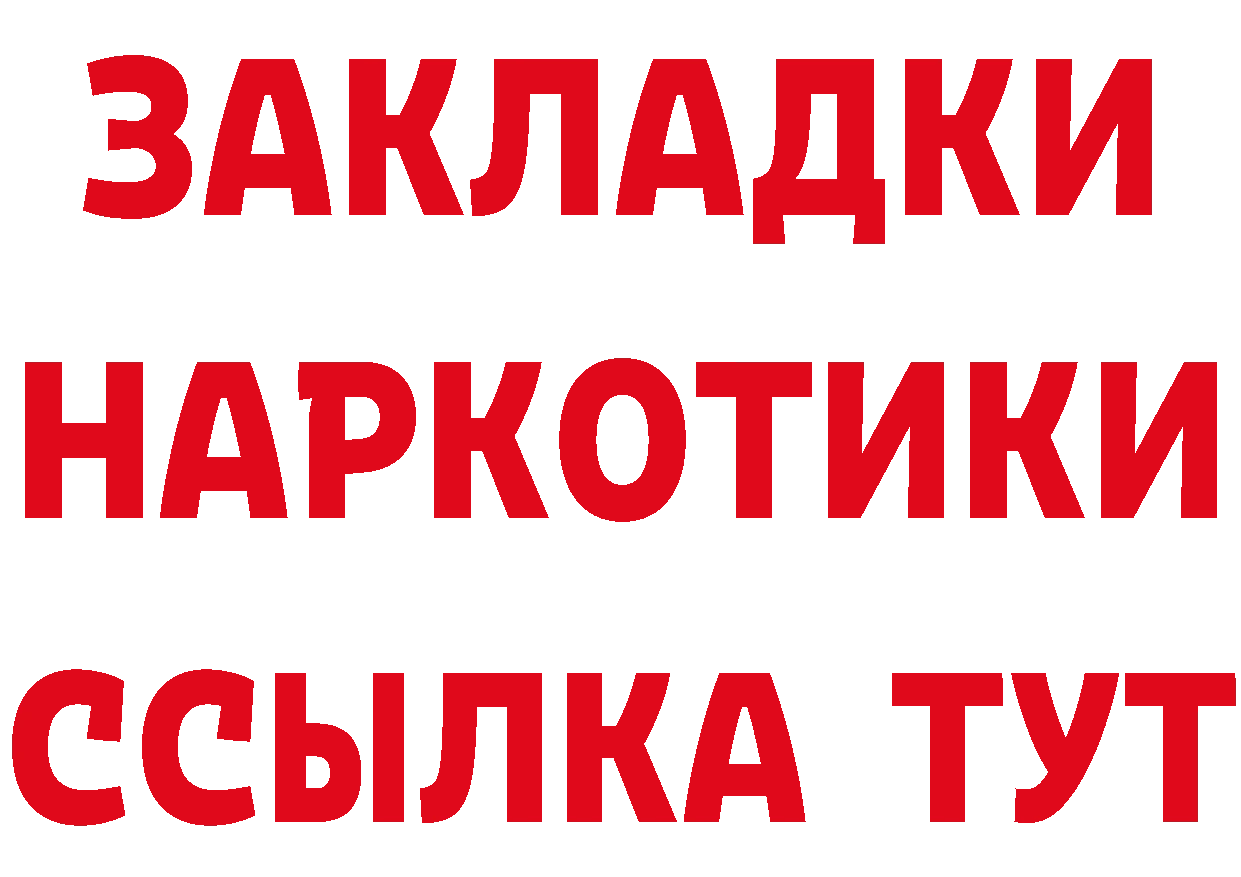 ЗАКЛАДКИ НАРКОТИКИ ССЫЛКА ТУТ